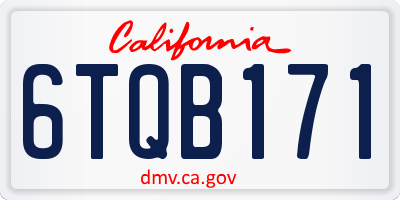 California

6TQB171

dmv.ca.gov